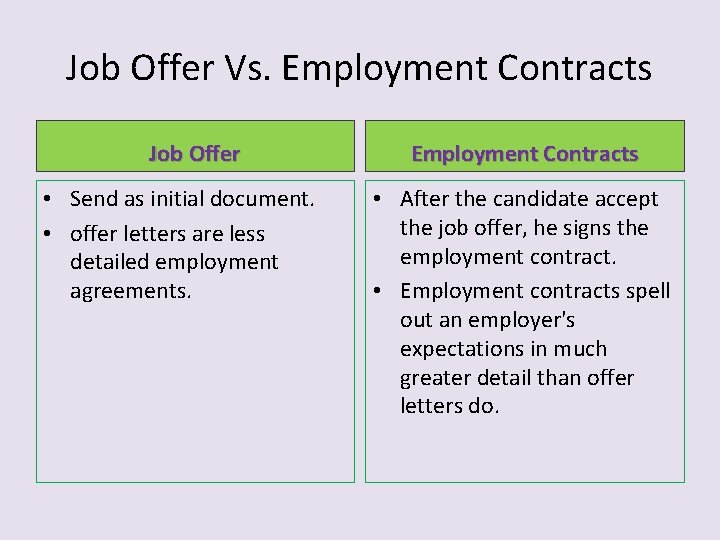 Job Offer Vs. Employment Contracts

Job Offer

• Send as initial document.
• offer letters are less detailed employment agreements.

Employment Contracts

• After the candidate accept the job offer, he signs the employment contract.
• Employment contracts spell out an employer's expectations in much greater detail than offer letters do.